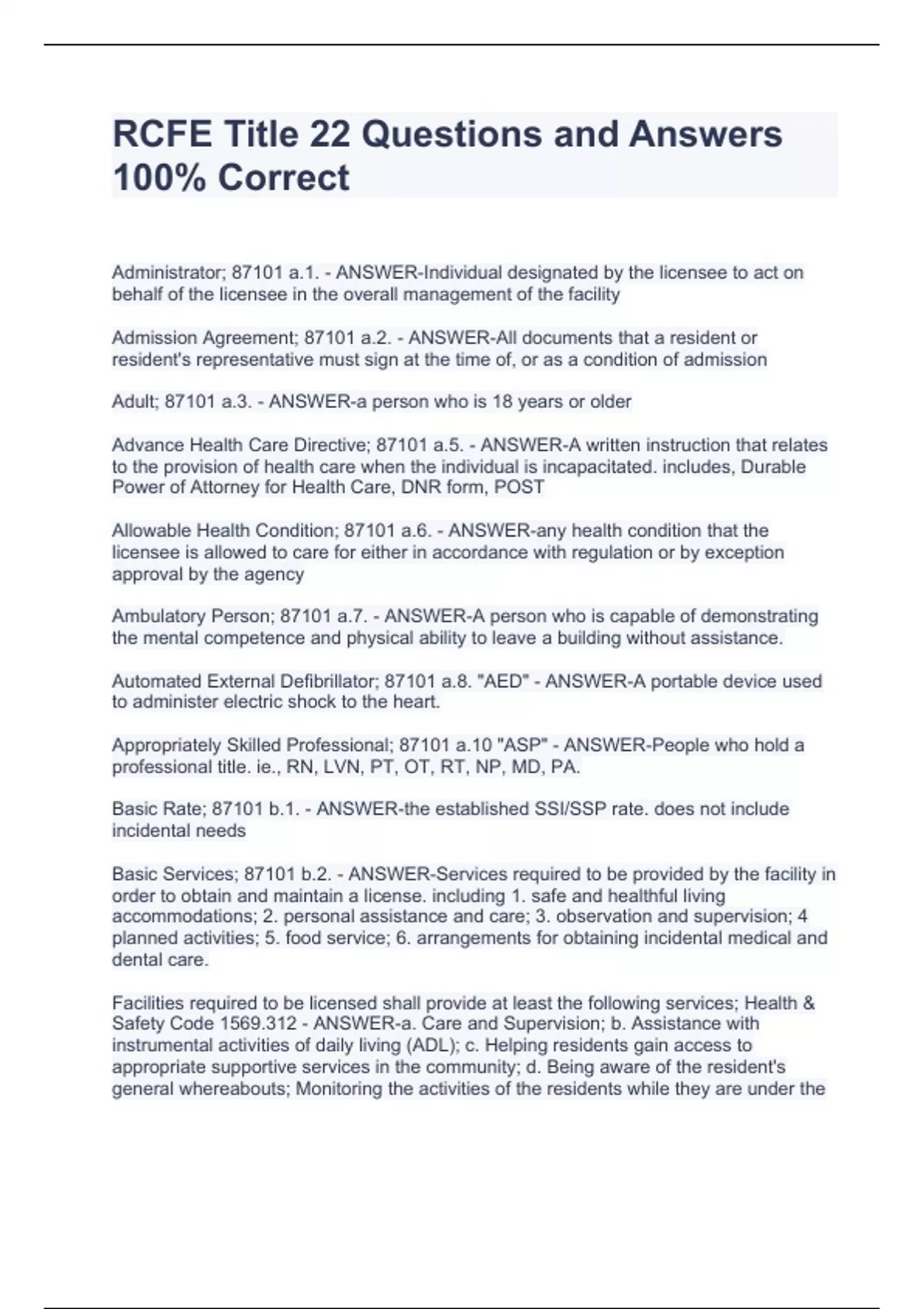 RCFE Title 22 Questions and Answers 100% Correct

Administrator; 87101 a.1. - ANSWER-Individual designated by the licensee to act on behalf of the licensee in the overall management of the facility

Admission Agreement; 87101 a.2. - ANSWER-All documents that a resident or resident's representative must sign at the time of, or as a condition of admission

Adult; 87101 a.3. - ANSWER-a person who is 18 years or older

Advance Health Care Directive; 87101 a.5. - ANSWER-A written instruction that relates to the provision of health care when the individual is incapacitated. includes, Durable Power of Attorney for Health Care, DNR form, POST

Allowable Health Condition; 87101 a.6. - ANSWER-any health condition that the licensee is allowed to care for either in accordance with regulation or by exception approval by the agency

Ambulatory Person; 87101 a.7. - ANSWER-A person who is capable of demonstrating the mental competence and physical ability to leave a building without assistance.

Automated External Defibrillator; 87101 a.8. "AED" - ANSWER-A portable device used to administer electric shock to the heart.

Appropriately Skilled Professional; 87101 a.10 "ASP" - ANSWER-People who hold a professional title. ie., RN, LVN, PT, OT, RT, NP, MD, PA.

Basic Rate; 87101 b.1. - ANSWER-the established SSI/SSP rate. does not include incidental needs

Basic Services; 87101 b.2. - ANSWER-Services required to be provided by the facility in order to obtain and maintain a license. including 1. safe and healthful living accommodations; 2. personal assistance and care; 3. observation and supervision; 4 planned activities; 5. food service; 6. arrangements for obtaining incidental medical and dental care.

Facilities required to be licensed shall provide at least the following services; Health & Safety Code 1569.312 - ANSWER-a. Care and Supervision; b. Assistance with instrumental activities of daily living (ADL); c. Helping residents gain access to appropriate supportive services in the community; d. Being aware of the resident's general whereabouts; Monitoring the activities of the residents while they are under the